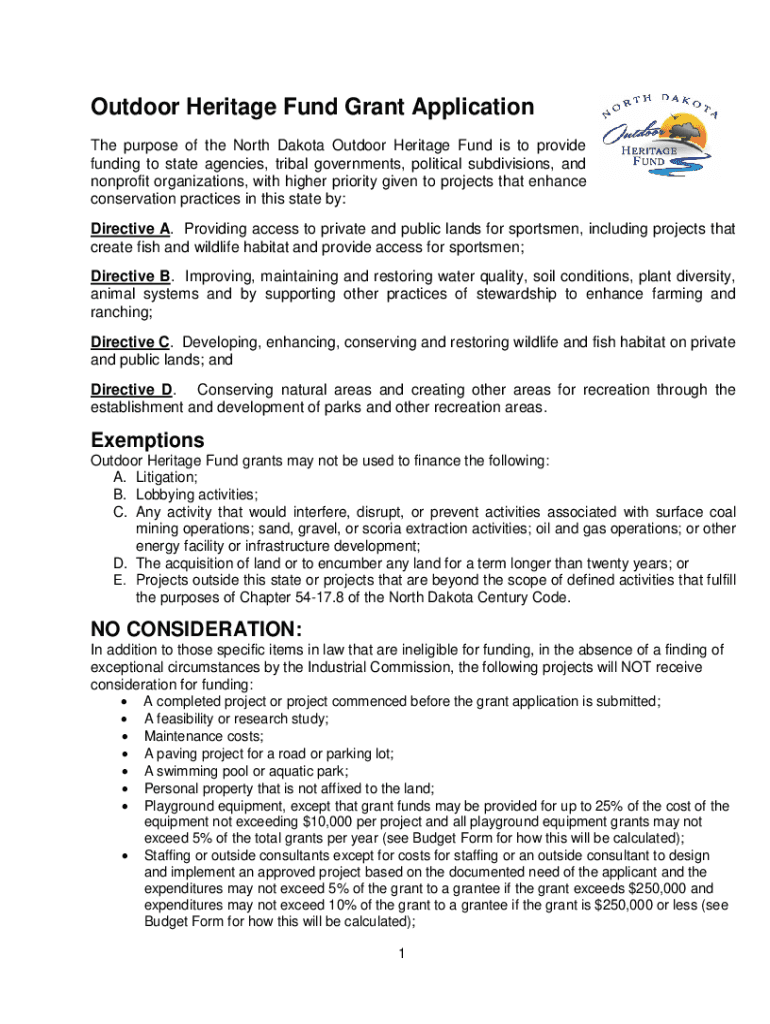 Outdoor Heritage Fund Grant Application

NORTH DAKOTA Outdoor HERITAGE FUND

The purpose of the North Dakota Outdoor Heritage Fund is to provide funding to state agencies, tribal governments, political subdivisions, and nonprofit organizations, with higher priority given to projects that enhance conservation practices in this state by:

Directive A. Providing access to private and public lands for sportsmen, including projects that create fish and wildlife habitat and provide access for sportsmen;

Directive B. Improving, maintaining and restoring water quality, soil conditions, plant diversity, animal systems and by supporting other practices of stewardship to enhance farming and ranching;

Directive C. Developing, enhancing, conserving and restoring wildlife and fish habitat on private and public lands; and

Directive D. Conserving natural areas and creating other areas for recreation through the establishment and development of parks and other recreation areas.

Exemptions
Outdoor Heritage Fund grants may not be used to finance the following:
A. Litigation;
B. Lobbying activities;
C. Any activity that would interfere, disrupt, or prevent activities associated with surface coal mining operations; sand, gravel, or scoria extraction activities; oil and gas operations; or other energy facility or infrastructure development;
D. The acquisition of land or to encumber any land for a term longer than twenty years; or
E. Projects outside this state or projects that are beyond the scope of defined activities that fulfill the purposes of Chapter 54-17.8 of the North Dakota Century Code.

NO CONSIDERATION:
In addition to those specific items in law that are ineligible for funding, in the absence of a finding of exceptional circumstances by the Industrial Commission, the following projects will NOT receive consideration for funding:
• A completed project or project commenced before the grant application is submitted;
• A feasibility or research study;
• Maintenance costs;
• A paving project for a road or parking lot;
• A swimming pool or aquatic park;
• Personal property that is not affixed to the land;
• Playground equipment, except that grant funds may be provided for up to 25% of the cost of the equipment not exceeding $10,000 per project and all playground equipment grants may not exceed 5% of the total grants per year (see Budget Form for how this will be calculated);
• Staffing or outside consultants except for costs for staffing or an outside consultant to design and implement an approved project based on the documented need of the applicant and the expenditures may not exceed 5% of the grant to a grantee if the grant exceeds $250,000 and expenditures may not exceed 10% of the grant to a grantee if the grant is $250,000 or less (see Budget Form for how this will be calculated);

1